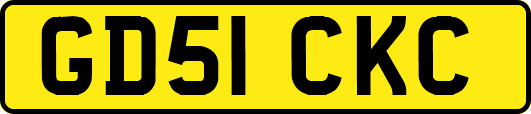 GD51 CKC